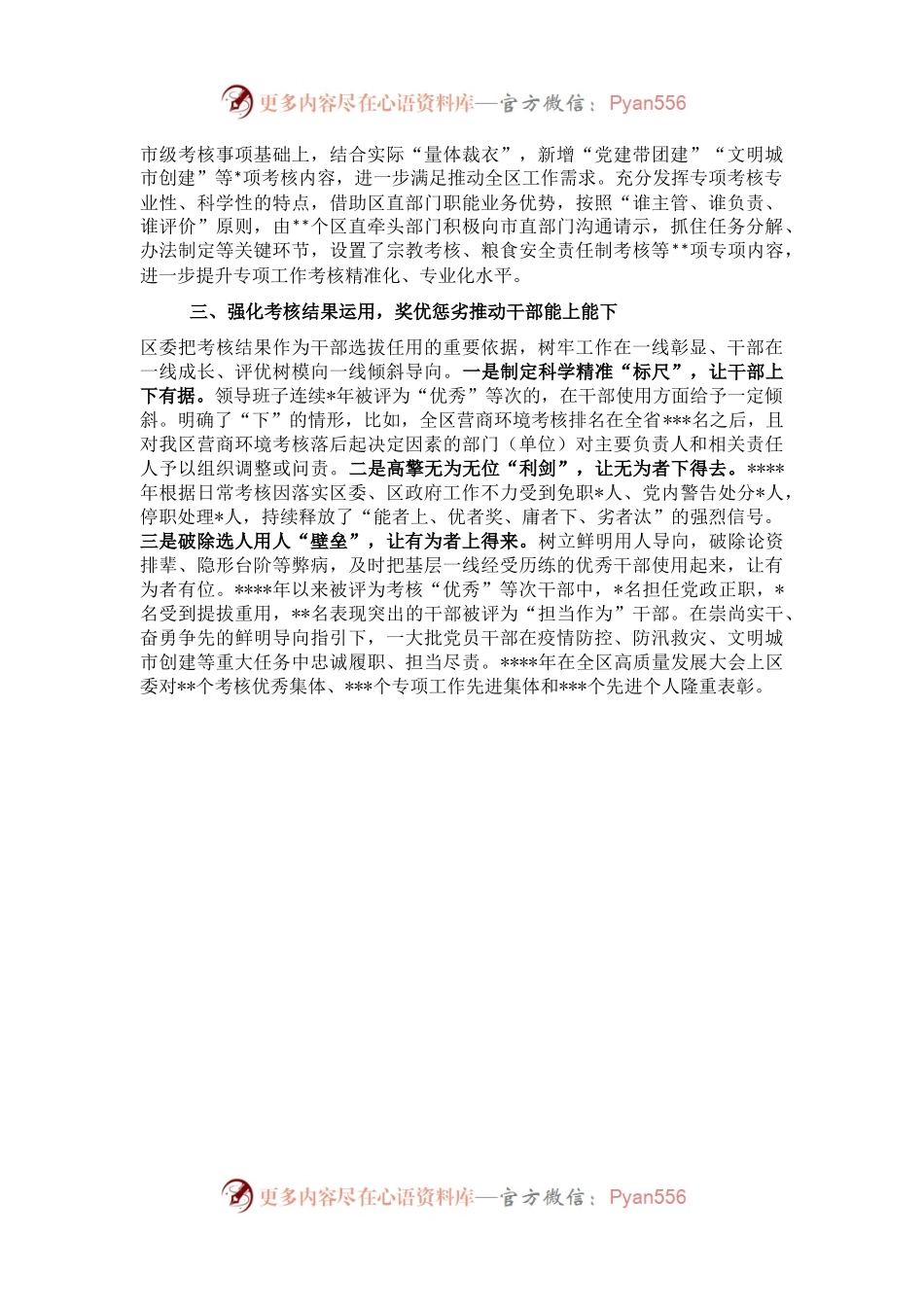 更多内容尽在心语资料库—官方微信：Pyan556

市级考核事项基础上，结合实际“量体裁衣”，新增“党建带团建”“文明城市创建”等*项考核内容，进一步满足推动全区工作需求。充分发挥专项考核专业性、科学性的特点，借助区直部门职能业务优势，按照“谁主管、谁负责、谁评价”原则，由**个区直牵头部门积极向市直部门沟通请示，抓住任务分解、办法制定等关键环节，设置了宗教考核、粮食安全责任制考核等**项专项内容，进一步提升专项工作考核精准化、专业化水平。

三、强化考核结果运用，奖优惩劣推动干部能上能下

区委把考核结果作为干部选拔任用的重要依据，树牢工作在一线彰显、干部在一线成长、评优树模向一线倾斜导向。一是制定科学精准“标尺”，让干部上下有据。领导班子连续*年被评为“优秀”等次的，在干部使用方面给予一定倾斜。明确了“下”的情形，比如，全区营商环境考核排名在全省***名之后，且对我区营商环境考核落后起决定因素的部门（单位）对主要负责人和相关责任人予以组织调整或问责。二是高擎无为无位“利剑”，让无为者下得去。****年根据日常考核因落实区委、区政府工作不力受到免职*人、党内警告处分*人，停职处理*人，持续释放了“能者上、优者奖、庸者下、劣者汰”的强烈信号。三是破除选人用人“壁垒”，让有为者上得来。树立鲜明用人导向，破除论资排辈、隐形台阶等弊病，及时把基层一线经受历练的优秀干部使用起来，让有为者有位。****年以来被评为考核“优秀”等次干部中，*名担任党政正职，*名受到提拔重用，**名表现突出的干部被评为“担当作为”干部。在崇尚实干、奋勇争先的鲜明导向指引下，一大批党员干部在疫情防控、防汛救灾、文明城市创建等重大任务中忠诚履职、担当尽责。****年在全区高质量发展大会上区委对**个考核优秀集体、***个专项工作先进集体和***个先进个人隆重表彰。

更多内容尽在心语资料库—官方微信：Pyan556